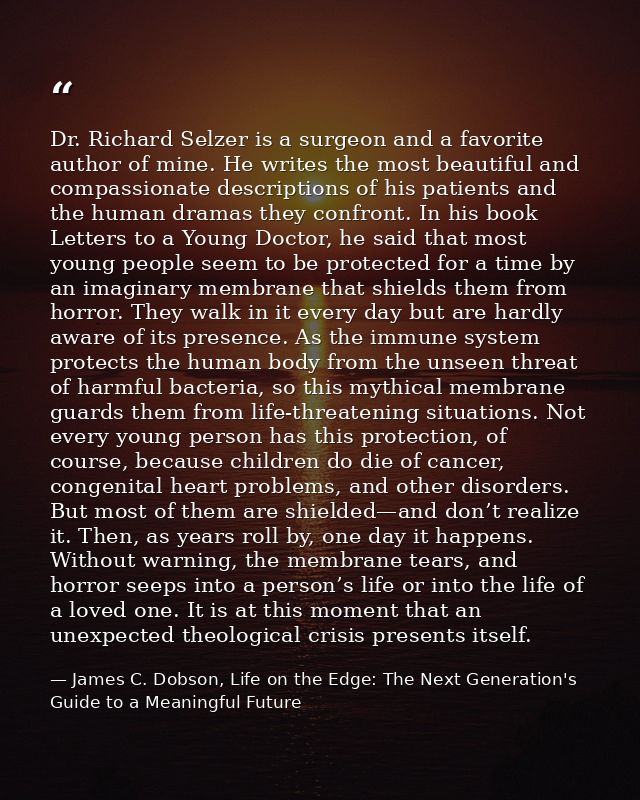 "

Dr. Richard Selzer is a surgeon and a favorite author of mine. He writes the most beautiful and compassionate descriptions of his patients and the human dramas they confront. In his book Letters to a Young Doctor, he said that most young people seem to be protected for a time by an imaginary membrane that shields them from horror. They walk in it every day but are hardly aware of its presence. As the immune system protects the human body from the unseen threat of harmful bacteria, so this mythical membrane guards them from life-threatening situations. Not every young person has this protection, of course, because children do die of cancer, congenital heart problems, and other disorders. But most of them are shielded—and don't realize it. Then, as years roll by, one day it happens. Without warning, the membrane tears, and horror seeps into a person's life or into the life of a loved one. It is at this moment that an unexpected theological crisis presents itself.

— James C. Dobson, Life on the Edge: The Next Generation's Guide to a Meaningful Future